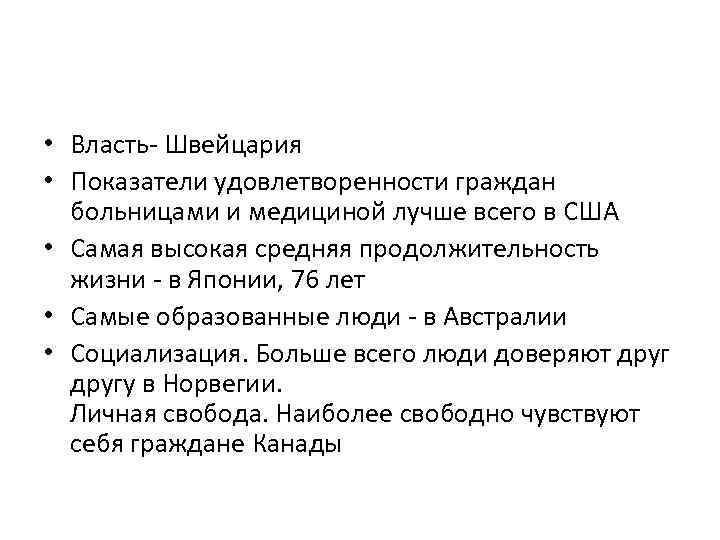 • Власть- Швейцария
• Показатели удовлетворенности граждан больницами и медициной лучше всего в США
• Самая высокая средняя продолжительность жизни - в Японии, 76 лет
• Самые образованные люди - в Австралии
• Социализация. Больше всего люди доверяют друг другу в Норвегии.
Личная свобода. Наиболее свободно чувствуют себя граждане Канады